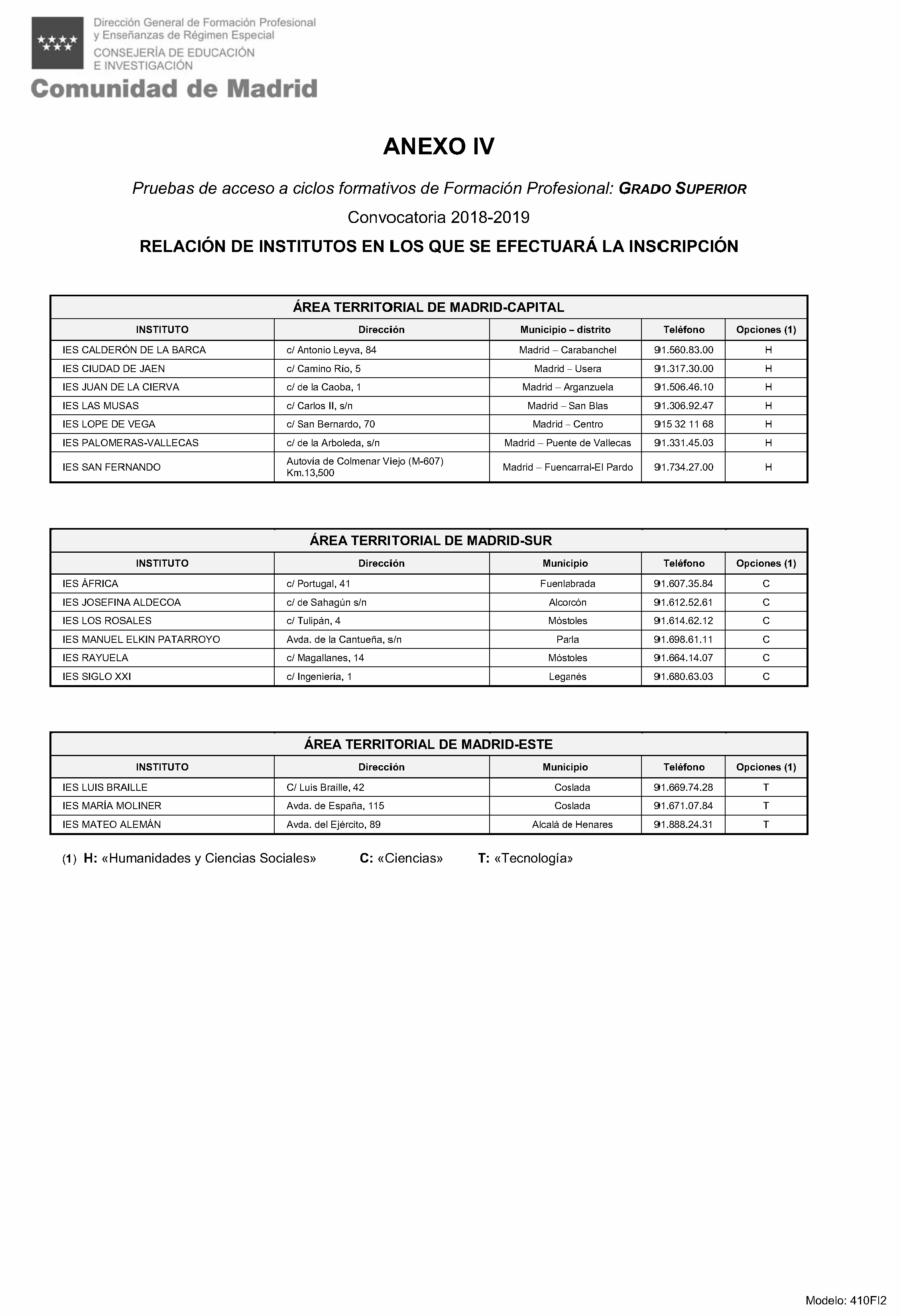 Dirección General de Formación Profesional y Enseñanzas de Régimen Especial
CONSEJERÍA DE EDUCACIÓN E INVESTIGACIÓN
Comunidad de Madrid

ANEXO IV

Pruebas de acceso a ciclos formativos de Formación Profesional: GRADO SUPERIOR

Convocatoria 2018-2019

RELACIÓN DE INSTITUTOS EN LOS QUE SE EFECTUARÁ LA INSCRIPCIÓN

ÁREA TERRITORIAL DE MADRID-CAPITAL

| INSTITUTO | Dirección | Municipio – distrito | Teléfono | Opciones (1) |
|---|---|---|---|---|
| IES CALDERÓN DE LA BARCA | c/ Antonio Leyva, 84 | Madrid – Carabanchel | 91.560.83.00 | H |
| IES CIUDAD DE JAEN | c/ Camino Río, 5 | Madrid – Usera | 91.317.30.00 | H |
| IES JUAN DE LA CIERVA | c/ de la Caoba, 1 | Madrid – Arganzuela | 91.506.46.10 | H |
| IES LAS MUSAS | c/ Carlos II, s/n | Madrid – San Blas | 91.306.92.47 | H |
| IES LOPE DE VEGA | c/ San Bernardo, 70 | Madrid – Centro | 915 32 11 68 | H |
| IES PALOMERAS-VALLECAS | c/ de la Arboleda, s/n | Madrid – Puente de Vallecas | 91.331.45.03 | H |
| IES SAN FERNANDO | Autovía de Colmenar Viejo (M-607) Km.13,500 | Madrid – Fuencarral-El Pardo | 91.734.27.00 | H |

ÁREA TERRITORIAL DE MADRID-SUR

| INSTITUTO | Dirección | Municipio | Teléfono | Opciones (1) |
|---|---|---|---|---|
| IES ÁFRICA | c/ Portugal, 41 | Fuenlabrada | 91.607.35.84 | C |
| IES JOSEFINA ALDECOA | c/ de Sahagún s/n | Alcorcón | 91.612.52.61 | C |
| IES LOS ROSALES | c/ Tulipán, 4 | Móstoles | 91.614.62.12 | C |
| IES MANUEL ELKIN PATARROYO | Avda. de la Cantueña, s/n | Parla | 91.698.61.11 | C |
| IES RAYUELA | c/ Magallanes, 14 | Móstoles | 91.664.14.07 | C |
| IES SIGLO XXI | c/ Ingeniería, 1 | Leganés | 91.680.63.03 | C |

ÁREA TERRITORIAL DE MADRID-ESTE

| INSTITUTO | Dirección | Municipio | Teléfono | Opciones (1) |
|---|---|---|---|---|
| IES LUIS BRAILLE | C/ Luis Braille, 42 | Coslada | 91.669.74.28 | T |
| IES MARÍA MOLINER | Avda. de España, 115 | Coslada | 91.671.07.84 | T |
| IES MATEO ALEMÁN | Avda. del Ejército, 89 | Alcalá de Henares | 91.888.24.31 | T |

(1) H: «Humanidades y Ciencias Sociales» C: «Ciencias» T: «Tecnología»

Modelo: 410FI2